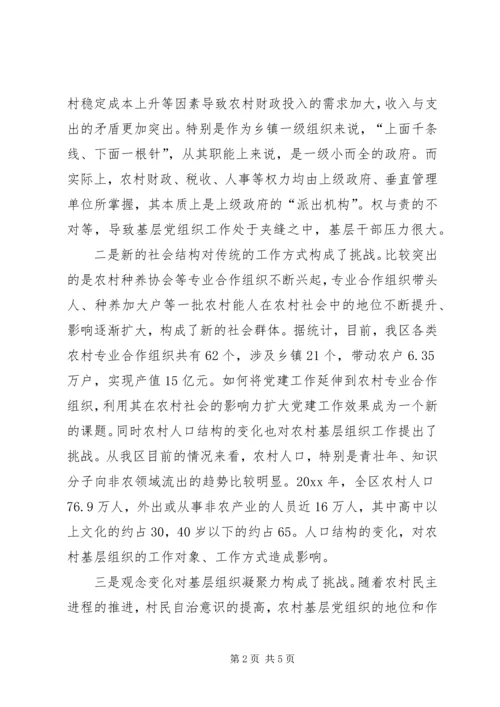 村稳定成本上升等因素导致农村财政投入的需求加大，收入与支出的矛盾更加突出。特别是作为乡镇一级组织来说，“上面千条线、下面一根针”，从其职能上来说，是一级小而全的政府。而实际上，农村财政、税收、人事等权力均由上级政府、垂直管理单位所掌握，其本质上是上级政府的“派出机构”。权与责的不对等，导致基层党组织工作处于夹缝之中，基层干部压力很大。

二是新的社会结构对传统的工作方式构成了挑战。比较突出的是农村种养协会等专业合作组织不断兴起，专业合作组织带头人、种养加大户等一批农村能人在农村社会中的地位不断提升、影响逐渐扩大，构成了新的社会群体。据统计，目前，我区各类农村专业合作组织共有62个，涉及乡镇21个，带动农户6.35万户，实现产值15亿元。如何将党建工作延伸到农村专业合作组织，利用其在农村社会的影响力扩大党建工作效果成为一个新的课题。同时农村人口结构的变化也对农村基层组织工作提出了挑战。从我区目前的情况来看，农村人口，特别是青壮年、知识分子向非农领域流出的趋势比较明显。20xx年，全区农村人口76.9万人，外出或从事非农产业的人员近16万人，其中高中以上文化的约占30，40岁以下的约占65。人口结构的变化，对农村基层组织的工作对象、工作方式造成影响。

三是观念变化对基层组织凝聚力构成了挑战。随着农村民主进程的推进，村民自治意识的提高，农村基层党组织的地位和作

第2页 共5页